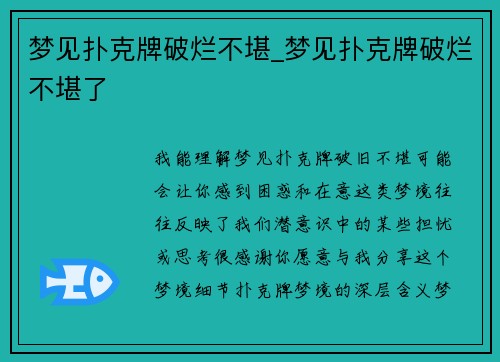 梦见扑克牌破烂不堪_梦见扑克牌破烂不堪了

我能理解梦见扑克牌破旧不堪可能会让你感到困惑和在意这类梦境往往反映了我们潜意识中的某些担忧或思考很感谢你愿意与我分享这个梦境细节扑克牌梦境的深层含义梦